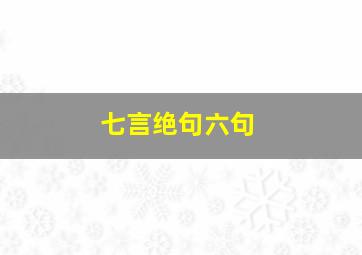 七言绝句六句